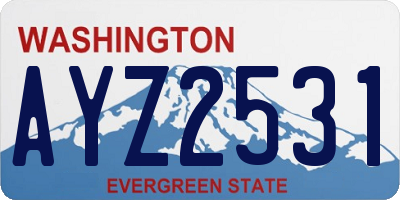 WASHINGTON

AYZ2531

EVERGREEN STATE